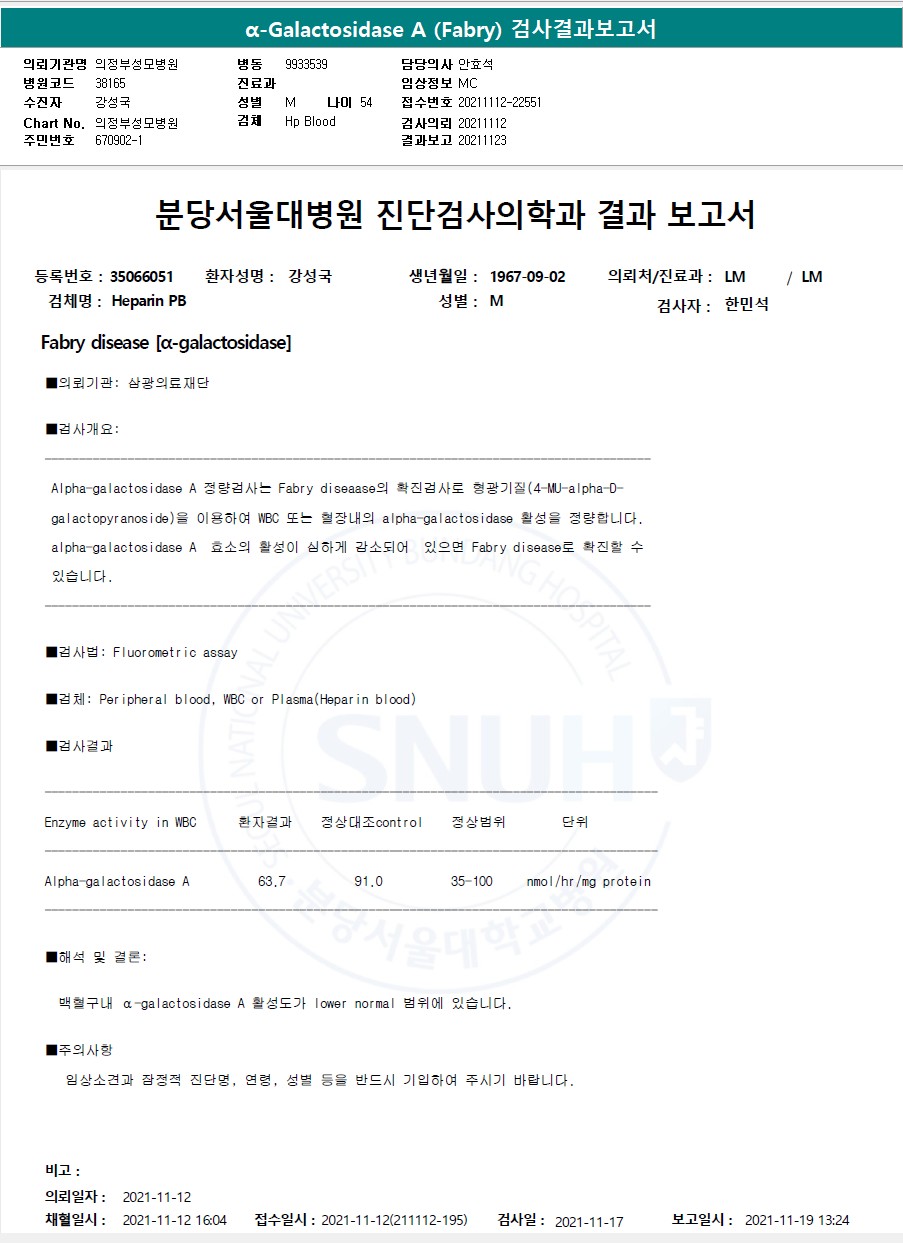 α-Galactosidase A (Fabry) 검사결과보고서

의뢰기관명 의정부성모병원
병원코드 38165
수진자 강성국
Chart No. 의정부성모병원
주민번호 670902-1

병동 9933539
진료과
성별 M 나이 54
검체 Hp Blood

담당의사 안효석
임상정보 MC
접수번호 20211112-22551
검사의뢰 20211112
결과보고 20211123

분당서울대병원 진단검사의학과 결과 보고서

등록번호 : 35066051 환자성명 : 강성국 생년월일 : 1967-09-02 의뢰처/진료과 : LM / LM
검체명 : Heparin PB 성별 : M 검사자 : 한민석

Fabry disease [α-galactosidase]

■의뢰기관: 삼광의료재단

■검사개요:

Alpha-galactosidase A 정량검사는 Fabry diseaase의 확진검사로 형광기질(4-MU-alpha-D-galactopyranoside)을 이용하여 WBC 또는 혈장내의 alpha-galactosidase 활성을 정량합니다. alpha-galactosidase A 효소의 활성이 심하게 감소되어 있으면 Fabry disease로 확진할 수 있습니다.

■검사법: Fluorometric assay

■검체: Peripheral blood, WBC or Plasma(Heparin blood)

■검사결과

| Enzyme activity in WBC | 환자결과 | 정상대조control | 정상범위 | 단위 |
|---|---|---|---|---|
| Alpha-galactosidase A | 63.7 | 91.0 | 35-100 | nmol/hr/mg protein |

■해석 및 결론:

백혈구내 α-galactosidase A 활성도가 lower normal 범위에 있습니다.

■주의사항

임상소견과 잠정적 진단명, 연령, 성별 등을 반드시 기입하여 주시기 바랍니다.

비고 :
의뢰일자 : 2021-11-12
채혈일시 : 2021-11-12 16:04 접수일시 : 2021-11-12(211112-195) 검사일 : 2021-11-17 보고일시 : 2021-11-19 13:24

SEOUL NATIONAL UNIVERSITY BUNDANG HOSPITAL SNUH 분당서울대학교병원